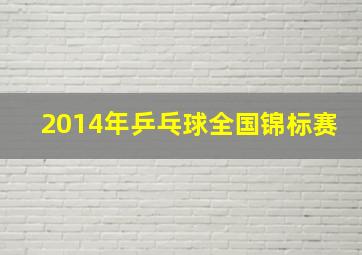 2014年乒乓球全国锦标赛